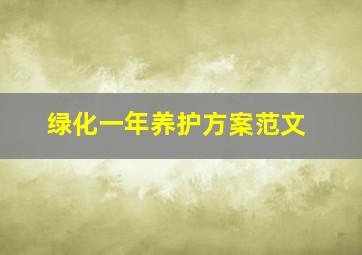 绿化一年养护方案范文